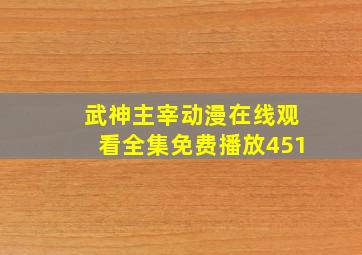 武神主宰动漫在线观看全集免费播放451